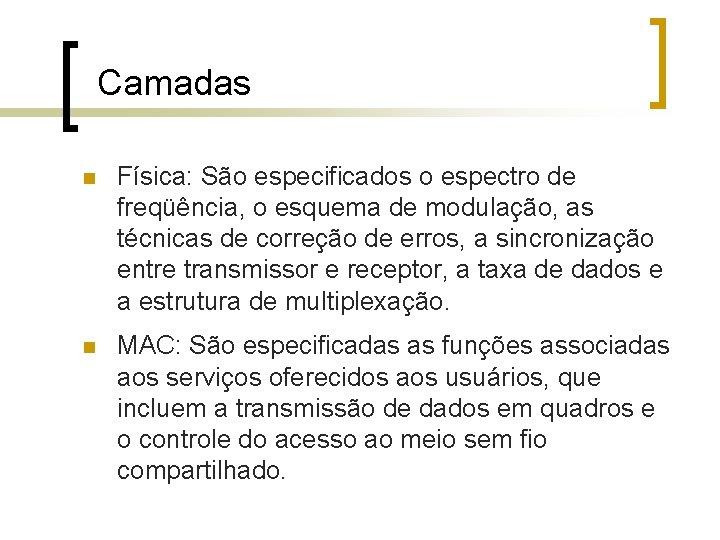 Camadas

Física: São especificados o espectro de freqüência, o esquema de modulação, as técnicas de correção de erros, a sincronização entre transmissor e receptor, a taxa de dados e a estrutura de multiplexação.

MAC: São especificadas as funções associadas aos serviços oferecidos aos usuários, que incluem a transmissão de dados em quadros e o controle do acesso ao meio sem fio compartilhado.